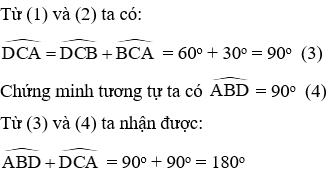 Từ (1) và (2) ta có:

$\widehat{DCA} = \widehat{DCB} + \widehat{BCA} = 60^o + 30^o = 90^o$ (3)

Chứng minh tương tự ta có $\widehat{ABD} = 90^o$ (4)

Từ (3) và (4) ta nhận được:

$\widehat{ABD} + \widehat{DCA} = 90^o + 90^o = 180^o$